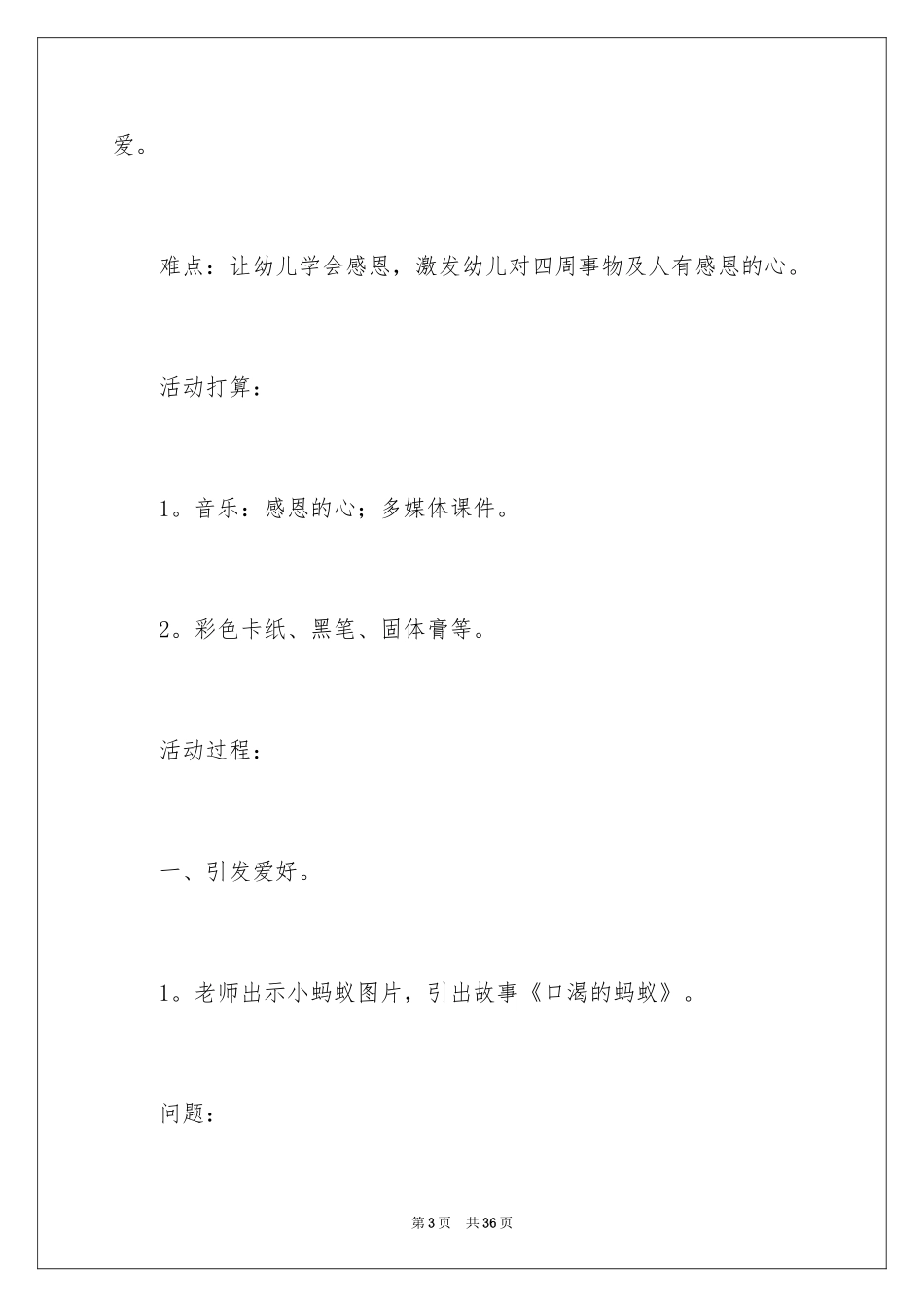 爱。

难点：让幼儿学会感恩，激发幼儿对四周事物及人有感恩的心。

活动打算：

1。音乐：感恩的心；多媒体课件。

2。彩色卡纸、黑笔、固体膏等。

活动过程：

一、引发爱好。

1。老师出示小蚂蚁图片，引出故事《口渴的蚂蚁》。

问题：

第3页　共36页